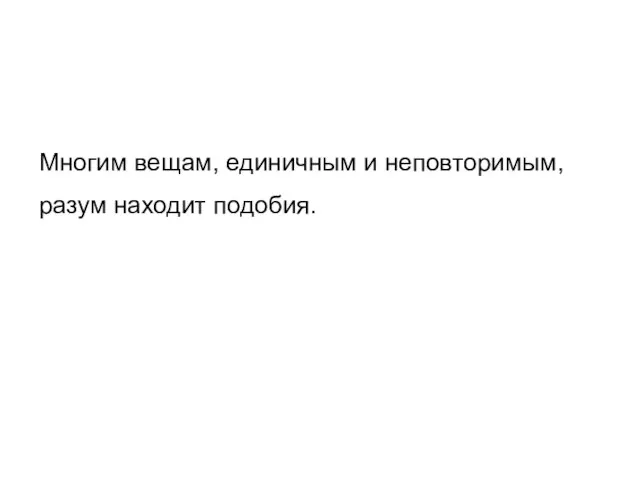 Многим вещам, единичным и неповторимым, разум находит подобия.